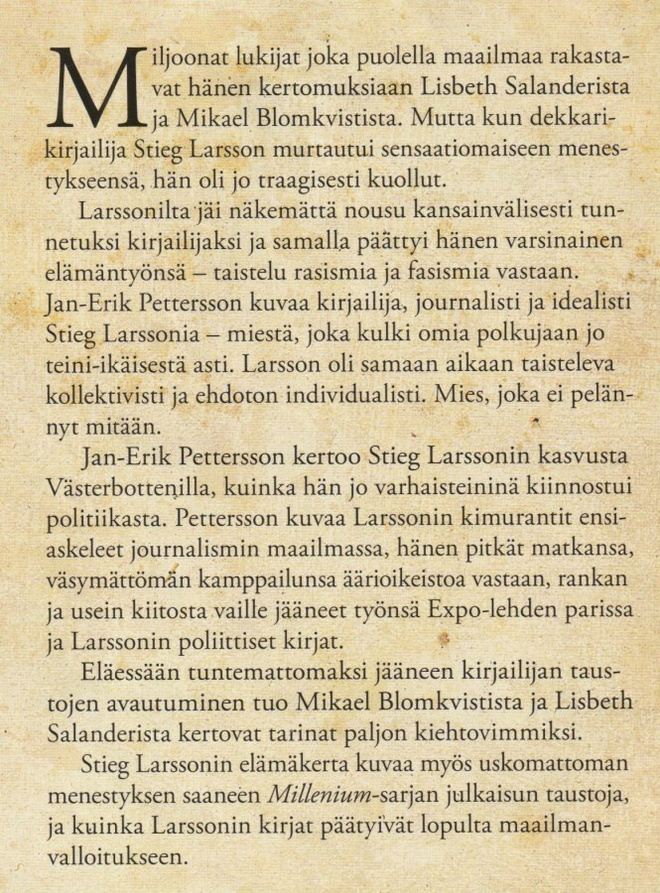 Miljoonat lukijat joka puolella maailmaa rakastavat hänen kertomuksiaan Lisbeth Salanderista ja Mikael Blomkvistista. Mutta kun dekkarikirjailija Stieg Larsson murtautui sensaatiomaiseen menestykseensä, hän oli jo traagisesti kuollut.

Larssonilta jäi näkemättä nousu kansainvälisesti tunnetuksi kirjailijaksi ja samalla päättyi hänen varsinainen elämäntyönsä – taistelu rasismia ja fasismia vastaan. Jan-Erik Pettersson kuvaa kirjailija, journalisti ja idealisti Stieg Larssonia – miestä, joka kulki omia polkujaan jo teini-ikäisestä asti. Larsson oli samaan aikaan taisteleva kollektivisti ja ehdoton individualisti. Mies, joka ei pelännyt mitään.

Jan-Erik Pettersson kertoo Stieg Larssonin kasvusta Västerbottenilla, kuinka hän jo varhaisteininä kiinnostui politiikasta. Pettersson kuvaa Larssonin kimurantit ensiaskeleet journalismin maailmassa, hänen pitkät matkansa, väsymättömän kamppailunsa äärioikeistoa vastaan, rankan ja usein kiitosta vaille jääneet työnsä Expo-lehden parissa ja Larssonin poliittiset kirjat.

Eläessään tuntemattomaksi jääneen kirjailijan taustojen avautuminen tuo Mikael Blomkvistista ja Lisbeth Salanderista kertovat tarinat paljon kiehtovimmiksi.

Stieg Larssonin elämäkerta kuvaa myös uskomattoman menestyksen saaneen Millenium-sarjan julkaisun taustoja, ja kuinka Larssonin kirjat päätyivät lopulta maailmanvalloitukseen.